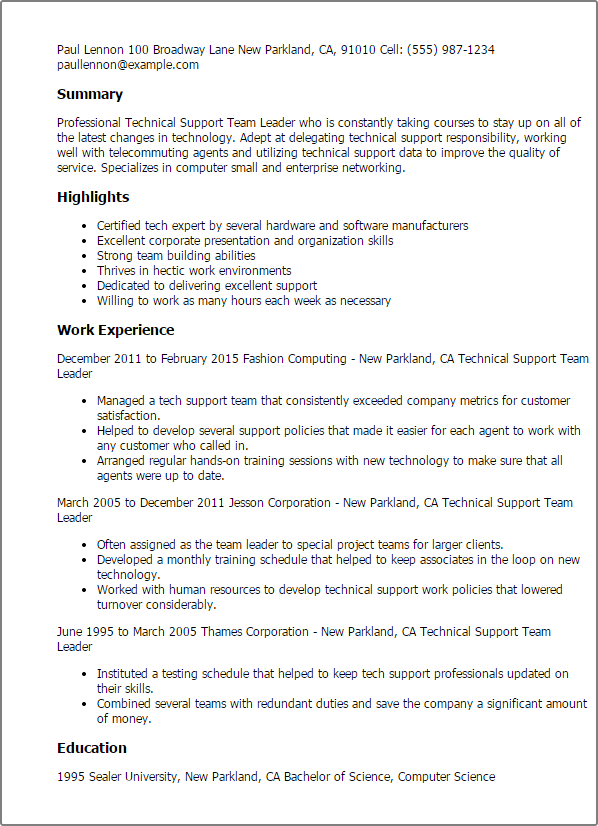 Paul Lennon 100 Broadway Lane New Parkland, CA, 91010 Cell: (555) 987-1234 paullennon@example.com

Summary

Professional Technical Support Team Leader who is constantly taking courses to stay up on all of the latest changes in technology. Adept at delegating technical support responsibility, working well with telecommuting agents and utilizing technical support data to improve the quality of service. Specializes in computer small and enterprise networking.

Highlights

- Certified tech expert by several hardware and software manufacturers
- Excellent corporate presentation and organization skills
- Strong team building abilities
- Thrives in hectic work environments
- Dedicated to delivering excellent support
- Willing to work as many hours each week as necessary

Work Experience

December 2011 to February 2015 Fashion Computing - New Parkland, CA Technical Support Team Leader

- Managed a tech support team that consistently exceeded company metrics for customer satisfaction.
- Helped to develop several support policies that made it easier for each agent to work with any customer who called in.
- Arranged regular hands-on training sessions with new technology to make sure that all agents were up to date.

March 2005 to December 2011 Jesson Corporation - New Parkland, CA Technical Support Team Leader

- Often assigned as the team leader to special project teams for larger clients.
- Developed a monthly training schedule that helped to keep associates in the loop on new technology.
- Worked with human resources to develop technical support work policies that lowered turnover considerably.

June 1995 to March 2005 Thames Corporation - New Parkland, CA Technical Support Team Leader

- Instituted a testing schedule that helped to keep tech support professionals updated on their skills.
- Combined several teams with redundant duties and save the company a significant amount of money.

Education

1995 Sealer University, New Parkland, CA Bachelor of Science, Computer Science